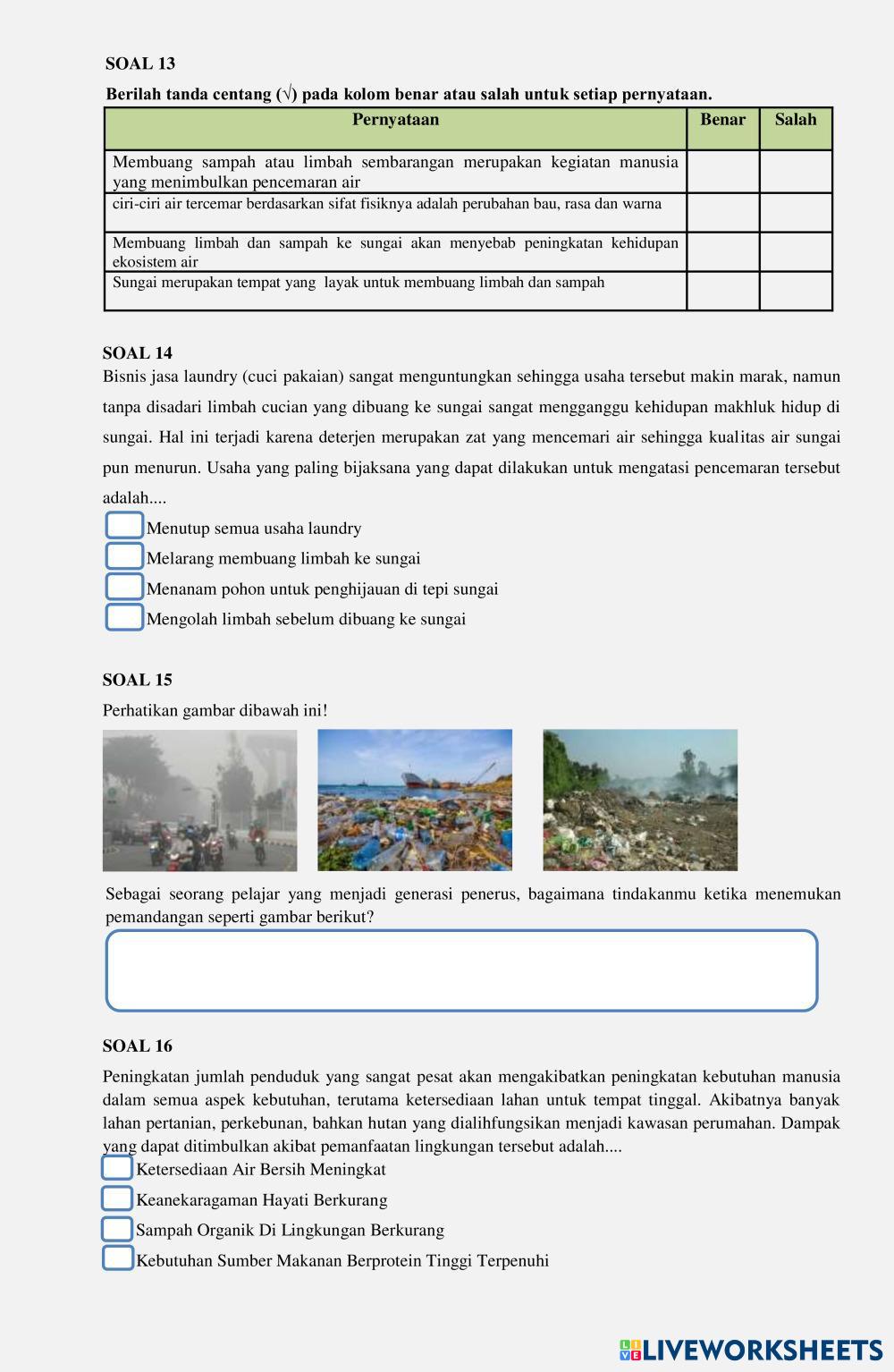 SOAL 13

Berilah tanda centang (√) pada kolom benar atau salah untuk setiap pernyataan.

| Pernyataan | Benar | Salah |
|---|---|---|
| Membuang sampah atau limbah sembarangan merupakan kegiatan manusia yang menimbulkan pencemaran air | | |
| ciri-ciri air tercemar berdasarkan sifat fisiknya adalah perubahan bau, rasa dan warna | | |
| Membuang limbah dan sampah ke sungai akan menyebab peningkatan kehidupan ekosistem air | | |
| Sungai merupakan tempat yang layak untuk membuang limbah dan sampah | | |

SOAL 14

Bisnis jasa laundry (cuci pakaian) sangat menguntungkan sehingga usaha tersebut makin marak, namun tanpa disadari limbah cucian yang dibuang ke sungai sangat mengganggu kehidupan makhluk hidup di sungai. Hal ini terjadi karena deterjen merupakan zat yang mencemari air sehingga kualitas air sungai pun menurun. Usaha yang paling bijaksana yang dapat dilakukan untuk mengatasi pencemaran tersebut adalah....

Menutup semua usaha laundry

Melarang membuang limbah ke sungai

Menanam pohon untuk penghijauan di tepi sungai

Mengolah limbah sebelum dibuang ke sungai

SOAL 15

Perhatikan gambar dibawah ini!

Sebagai seorang pelajar yang menjadi generasi penerus, bagaimana tindakanmu ketika menemukan pemandangan seperti gambar berikut?

SOAL 16

Peningkatan jumlah penduduk yang sangat pesat akan mengakibatkan peningkatan kebutuhan manusia dalam semua aspek kebutuhan, terutama ketersediaan lahan untuk tempat tinggal. Akibatnya banyak lahan pertanian, perkebunan, bahkan hutan yang dialihfungsikan menjadi kawasan perumahan. Dampak yang dapat ditimbulkan akibat pemanfaatan lingkungan tersebut adalah....

Ketersediaan Air Bersih Meningkat

Keanekaragaman Hayati Berkurang

Sampah Organik Di Lingkungan Berkurang

Kebutuhan Sumber Makanan Berprotein Tinggi Terpenuhi

LIVEWORKSHEETS